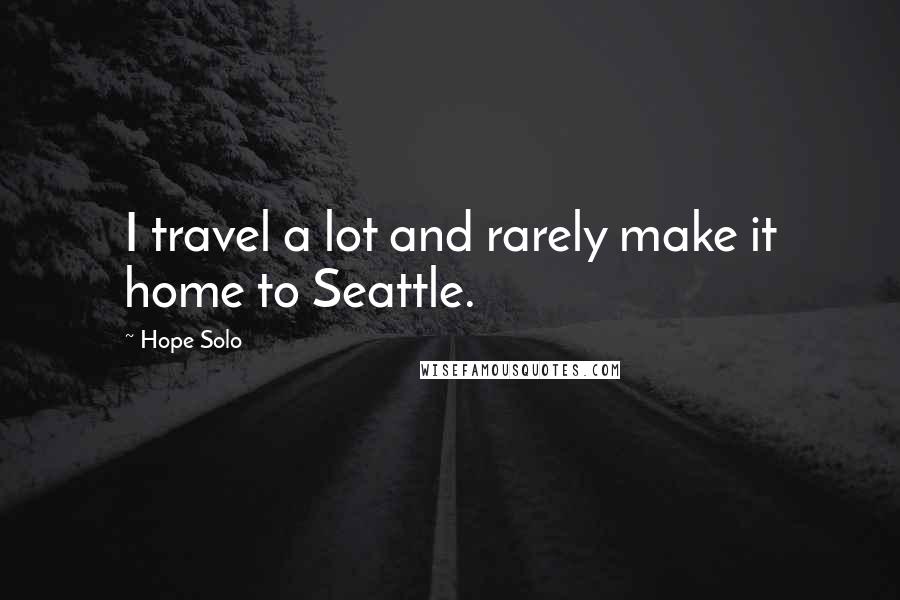 I travel a lot and rarely make it home to Seattle.

~ Hope Solo

WISEFAMOUSQUOTES.COM